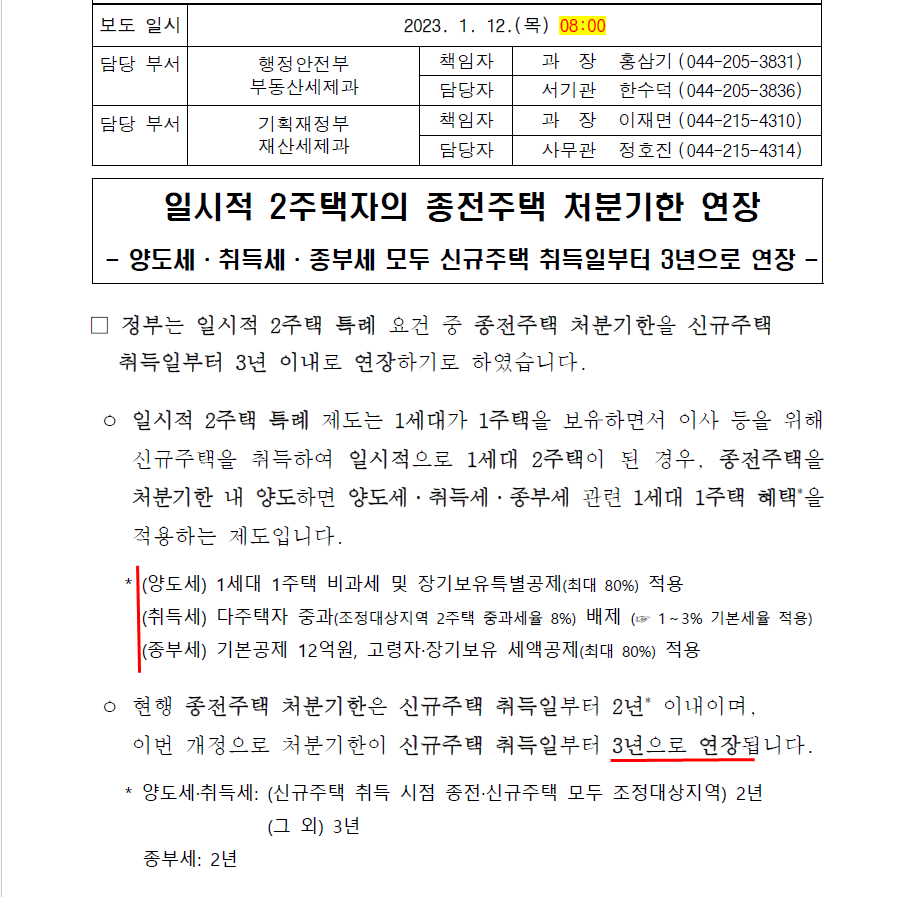 | 보도 일시 | 2023. 1. 12.(목) 08:00 | | |
|---|---|---|---|
| 담당 부서 | 행정안전부 부동산세제과 | 책임자 | 과 장 홍삼기 (044-205-3831) |
| | | 담당자 | 서기관 한수덕 (044-205-3836) |
| 담당 부서 | 기획재정부 재산세제과 | 책임자 | 과 장 이재면 (044-215-4310) |
| | | 담당자 | 사무관 정호진 (044-215-4314) |

일시적 2주택자의 종전주택 처분기한 연장
- 양도세 · 취득세 · 종부세 모두 신규주택 취득일부터 3년으로 연장 -

□ 정부는 일시적 2주택 특례 요건 중 종전주택 처분기한을 신규주택 취득일부터 3년 이내로 연장하기로 하였습니다.

○ 일시적 2주택 특례 제도는 1세대가 1주택을 보유하면서 이사 등을 위해 신규주택을 취득하여 일시적으로 1세대 2주택이 된 경우, 종전주택을 처분기한 내 양도하면 양도세 · 취득세 · 종부세 관련 1세대 1주택 혜택*을 적용하는 제도입니다.

* (양도세) 1세대 1주택 비과세 및 장기보유특별공제(최대 80%) 적용
(취득세) 다주택자 중과(조정대상지역 2주택 중과세율 8%) 배제 (☞ 1~3% 기본세율 적용)
(종부세) 기본공제 12억원, 고령자·장기보유 세액공제(최대 80%) 적용

○ 현행 종전주택 처분기한은 신규주택 취득일부터 2년* 이내이며, 이번 개정으로 처분기한이 신규주택 취득일부터 3년으로 연장됩니다.

* 양도세·취득세: (신규주택 취득 시점 종전·신규주택 모두 조정대상지역) 2년
(그 외) 3년
종부세: 2년